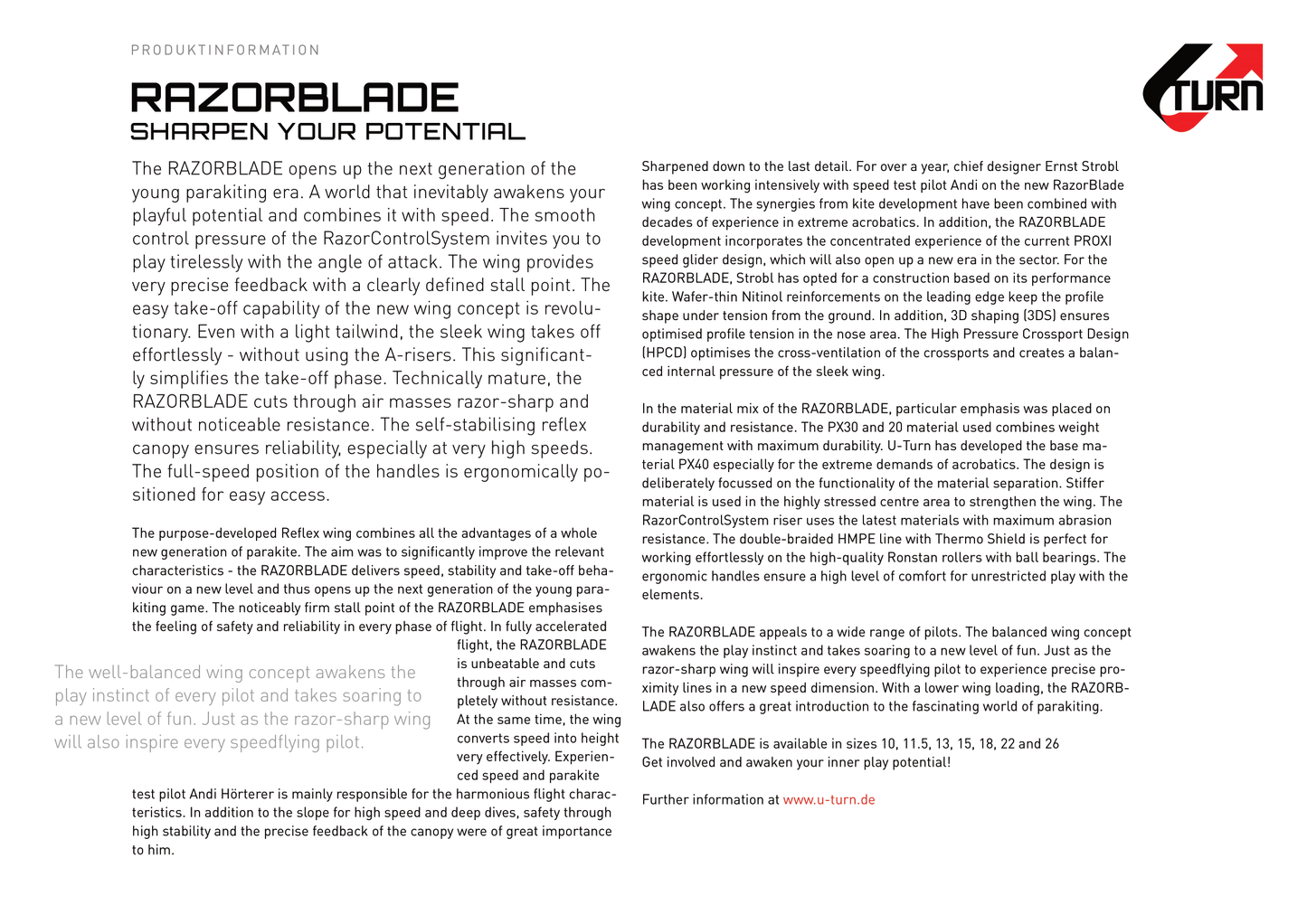 PRODUKTINFORMATION

TURN

RAZORBLADE
SHARPEN YOUR POTENTIAL

The RAZORBLADE opens up the next generation of the young parakiting era. A world that inevitably awakens your playful potential and combines it with speed. The smooth control pressure of the RazorControlSystem invites you to play tirelessly with the angle of attack. The wing provides very precise feedback with a clearly defined stall point. The easy take-off capability of the new wing concept is revolutionary. Even with a light tailwind, the sleek wing takes off effortlessly - without using the A-risers. This significantly simplifies the take-off phase. Technically mature, the RAZORBLADE cuts through air masses razor-sharp and without noticeable resistance. The self-stabilising reflex canopy ensures reliability, especially at very high speeds. The full-speed position of the handles is ergonomically positioned for easy access.

The purpose-developed Reflex wing combines all the advantages of a whole new generation of parakite. The aim was to significantly improve the relevant characteristics - the RAZORBLADE delivers speed, stability and take-off behaviour on a new level and thus opens up the next generation of the young parakiting game. The noticeably firm stall point of the RAZORBLADE emphasises the feeling of safety and reliability in every phase of flight. In fully accelerated flight, the RAZORBLADE is unbeatable and cuts through air masses completely without resistance. At the same time, the wing converts speed into height very effectively. Experienced speed and parakite test pilot Andi Hörterer is mainly responsible for the harmonious flight characteristics. In addition to the slope for high speed and deep dives, safety through high stability and the precise feedback of the canopy were of great importance to him.

The well-balanced wing concept awakens the play instinct of every pilot and takes soaring to a new level of fun. Just as the razor-sharp wing will also inspire every speedflying pilot.

Sharpened down to the last detail. For over a year, chief designer Ernst Strobl has been working intensively with speed test pilot Andi on the new RazorBlade wing concept. The synergies from kite development have been combined with decades of experience in extreme acrobatics. In addition, the RAZORBLADE development incorporates the concentrated experience of the current PROXI speed glider design, which will also open up a new era in the sector. For the RAZORBLADE, Strobl has opted for a construction based on its performance kite. Wafer-thin Nitinol reinforcements on the leading edge keep the profile shape under tension from the ground. In addition, 3D shaping (3DS) ensures optimised profile tension in the nose area. The High Pressure Crossport Design (HPCD) optimises the cross-ventilation of the crossports and creates a balanced internal pressure of the sleek wing.

In the material mix of the RAZORBLADE, particular emphasis was placed on durability and resistance. The PX30 and 20 material used combines weight management with maximum durability. U-Turn has developed the base material PX40 especially for the extreme demands of acrobatics. The design is deliberately focussed on the functionality of the material separation. Stiffer material is used in the highly stressed centre area to strengthen the wing. The RazorControlSystem riser uses the latest materials with maximum abrasion resistance. The double-braided HMPE line with Thermo Shield is perfect for working effortlessly on the high-quality Ronstan rollers with ball bearings. The ergonomic handles ensure a high level of comfort for unrestricted play with the elements.

The RAZORBLADE appeals to a wide range of pilots. The balanced wing concept awakens the play instinct and takes soaring to a new level of fun. Just as the razor-sharp wing will inspire every speedflying pilot to experience precise proximity lines in a new speed dimension. With a lower wing loading, the RAZORBLADE also offers a great introduction to the fascinating world of parakiting.

The RAZORBLADE is available in sizes 10, 11.5, 13, 15, 18, 22 and 26
Get involved and awaken your inner play potential!

Further information at www.u-turn.de